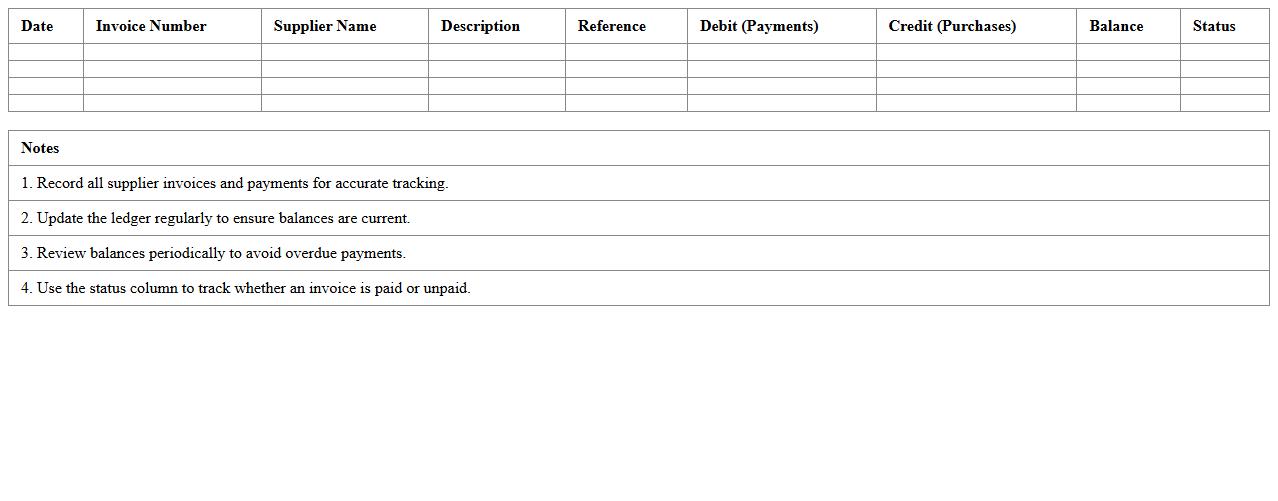 | Date | Invoice Number | Supplier Name | Description | Reference | Debit (Payments) | Credit (Purchases) | Balance | Status |
|---|---|---|---|---|---|---|---|---|
| | | | | | | | | |
| | | | | | | | | |
| | | | | | | | | |
| | | | | | | | | |

| Notes |
|---|
| 1. Record all supplier invoices and payments for accurate tracking. |
| 2. Update the ledger regularly to ensure balances are current. |
| 3. Review balances periodically to avoid overdue payments. |
| 4. Use the status column to track whether an invoice is paid or unpaid. |